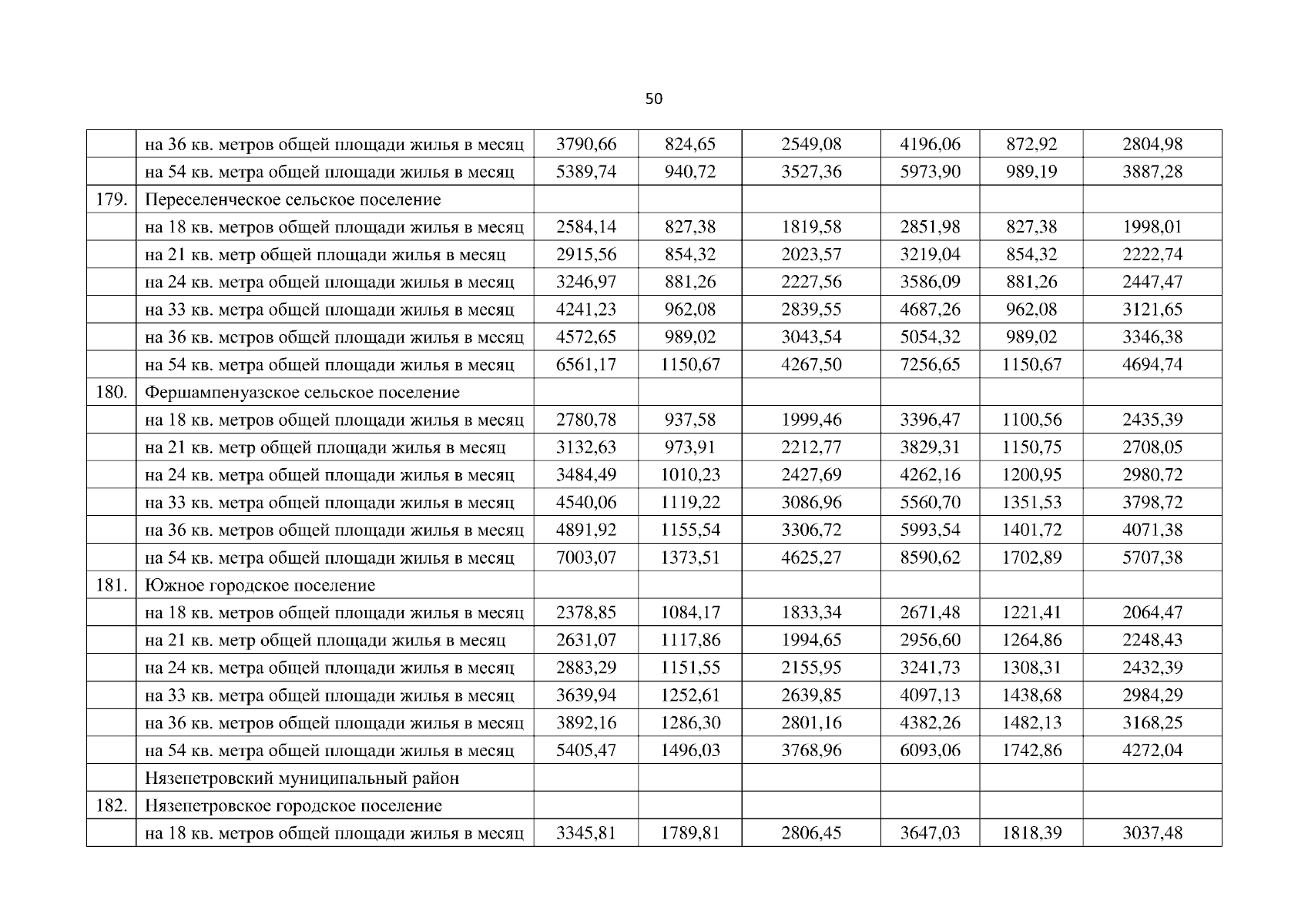 50

|  |  |  |  |  |  |  |  |
|---|---|---|---|---|---|---|---|
|  | на 36 кв. метров общей площади жилья в месяц | 3790,66 | 824,65 | 2549,08 | 4196,06 | 872,92 | 2804,98 |
|  | на 54 кв. метра общей площади жилья в месяц | 5389,74 | 940,72 | 3527,36 | 5973,90 | 989,19 | 3887,28 |
| 179. | Переселенческое сельское поселение |  |  |  |  |  |  |
|  | на 18 кв. метров общей площади жилья в месяц | 2584,14 | 827,38 | 1819,58 | 2851,98 | 827,38 | 1998,01 |
|  | на 21 кв. метр общей площади жилья в месяц | 2915,56 | 854,32 | 2023,57 | 3219,04 | 854,32 | 2222,74 |
|  | на 24 кв. метра общей площади жилья в месяц | 3246,97 | 881,26 | 2227,56 | 3586,09 | 881,26 | 2447,47 |
|  | на 33 кв. метра общей площади жилья в месяц | 4241,23 | 962,08 | 2839,55 | 4687,26 | 962,08 | 3121,65 |
|  | на 36 кв. метров общей площади жилья в месяц | 4572,65 | 989,02 | 3043,54 | 5054,32 | 989,02 | 3346,38 |
|  | на 54 кв. метра общей площади жилья в месяц | 6561,17 | 1150,67 | 4267,50 | 7256,65 | 1150,67 | 4694,74 |
| 180. | Фершампенуазское сельское поселение |  |  |  |  |  |  |
|  | на 18 кв. метров общей площади жилья в месяц | 2780,78 | 937,58 | 1999,46 | 3396,47 | 1100,56 | 2435,39 |
|  | на 21 кв. метр общей площади жилья в месяц | 3132,63 | 973,91 | 2212,77 | 3829,31 | 1150,75 | 2708,05 |
|  | на 24 кв. метра общей площади жилья в месяц | 3484,49 | 1010,23 | 2427,69 | 4262,16 | 1200,95 | 2980,72 |
|  | на 33 кв. метра общей площади жилья в месяц | 4540,06 | 1119,22 | 3086,96 | 5560,70 | 1351,53 | 3798,72 |
|  | на 36 кв. метров общей площади жилья в месяц | 4891,92 | 1155,54 | 3306,72 | 5993,54 | 1401,72 | 4071,38 |
|  | на 54 кв. метра общей площади жилья в месяц | 7003,07 | 1373,51 | 4625,27 | 8590,62 | 1702,89 | 5707,38 |
| 181. | Южное городское поселение |  |  |  |  |  |  |
|  | на 18 кв. метров общей площади жилья в месяц | 2378,85 | 1084,17 | 1833,34 | 2671,48 | 1221,41 | 2064,47 |
|  | на 21 кв. метр общей площади жилья в месяц | 2631,07 | 1117,86 | 1994,65 | 2956,60 | 1264,86 | 2248,43 |
|  | на 24 кв. метра общей площади жилья в месяц | 2883,29 | 1151,55 | 2155,95 | 3241,73 | 1308,31 | 2432,39 |
|  | на 33 кв. метра общей площади жилья в месяц | 3639,94 | 1252,61 | 2639,85 | 4097,13 | 1438,68 | 2984,29 |
|  | на 36 кв. метров общей площади жилья в месяц | 3892,16 | 1286,30 | 2801,16 | 4382,26 | 1482,13 | 3168,25 |
|  | на 54 кв. метра общей площади жилья в месяц | 5405,47 | 1496,03 | 3768,96 | 6093,06 | 1742,86 | 4272,04 |
|  | Нязепетровский муниципальный район |  |  |  |  |  |  |
| 182. | Нязепетровское городское поселение |  |  |  |  |  |  |
|  | на 18 кв. метров общей площади жилья в месяц | 3345,81 | 1789,81 | 2806,45 | 3647,03 | 1818,39 | 3037,48 |